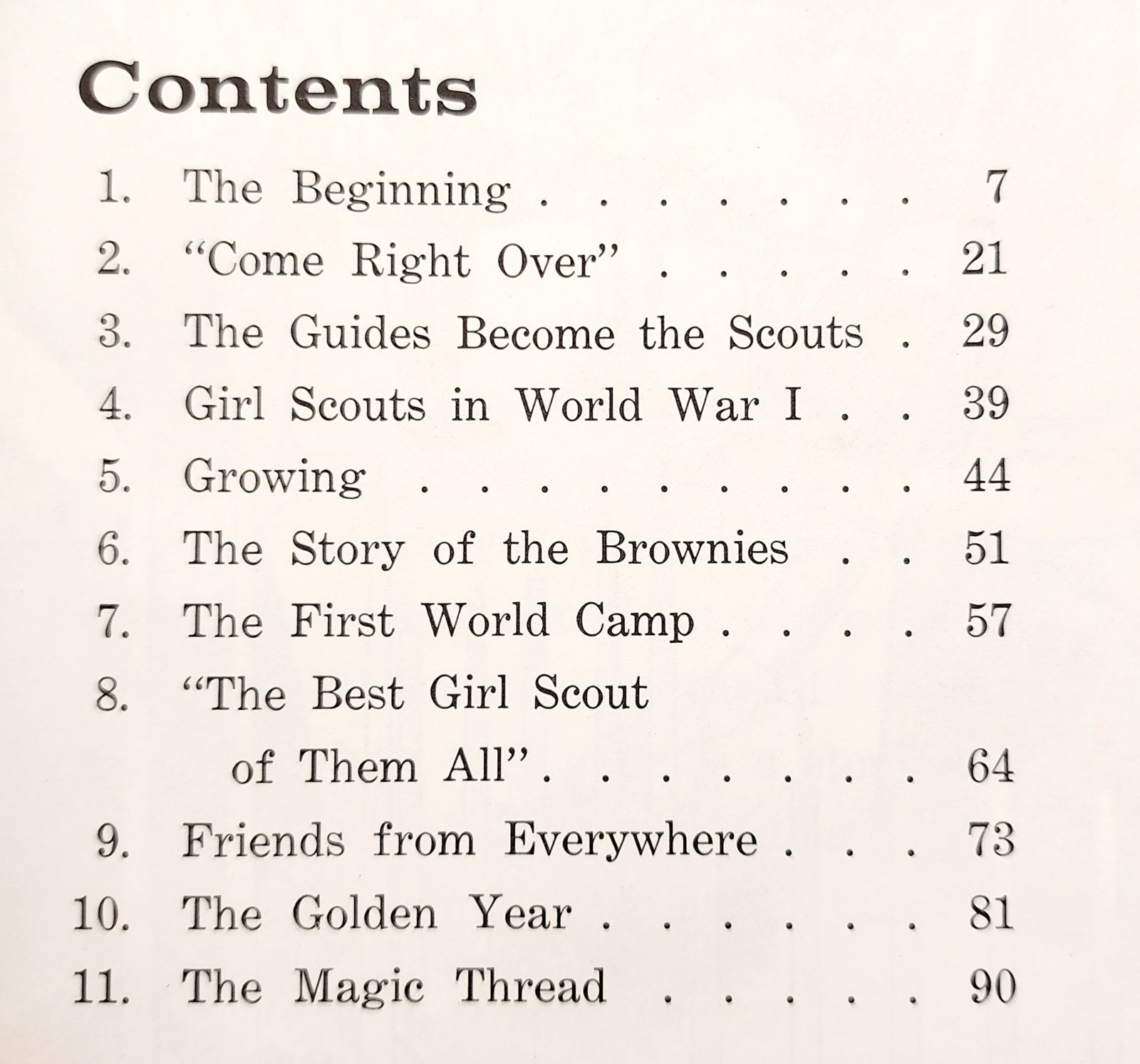 Contents

1. The Beginning 7
2. "Come Right Over" 21
3. The Guides Become the Scouts 29
4. Girl Scouts in World War I 39
5. Growing 44
6. The Story of the Brownies 51
7. The First World Camp 57
8. "The Best Girl Scout of Them All" 64
9. Friends from Everywhere 73
10. The Golden Year 81
11. The Magic Thread 90